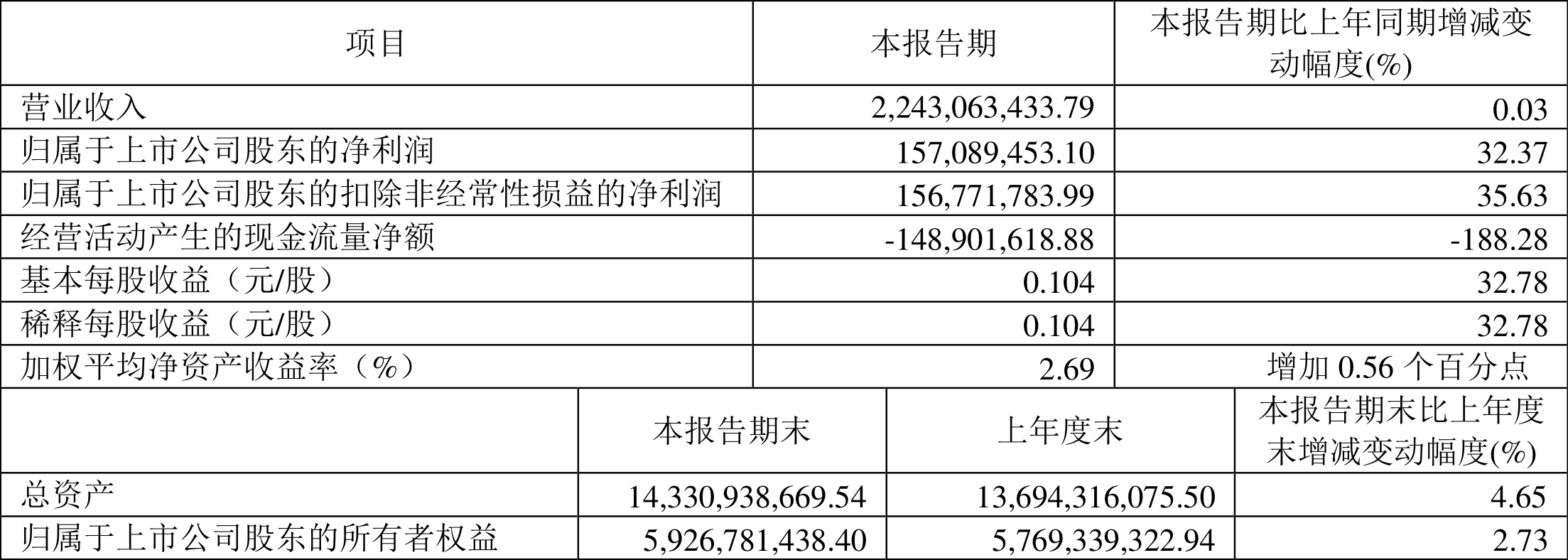 | 项目 | 本报告期 | 本报告期比上年同期增减变动幅度(%) |
|---|---|---|
| 营业收入 | 2,243,063,433.79 | 0.03 |
| 归属于上市公司股东的净利润 | 157,089,453.10 | 32.37 |
| 归属于上市公司股东的扣除非经常性损益的净利润 | 156,771,783.99 | 35.63 |
| 经营活动产生的现金流量净额 | -148,901,618.88 | -188.28 |
| 基本每股收益（元/股） | 0.104 | 32.78 |
| 稀释每股收益（元/股） | 0.104 | 32.78 |
| 加权平均净资产收益率（%） | 2.69 | 增加 0.56 个百分点 |

| | 本报告期末 | 上年度末 | 本报告期末比上年度末增减变动幅度(%) |
|---|---|---|---|
| 总资产 | 14,330,938,669.54 | 13,694,316,075.50 | 4.65 |
| 归属于上市公司股东的所有者权益 | 5,926,781,438.40 | 5,769,339,322.94 | 2.73 |